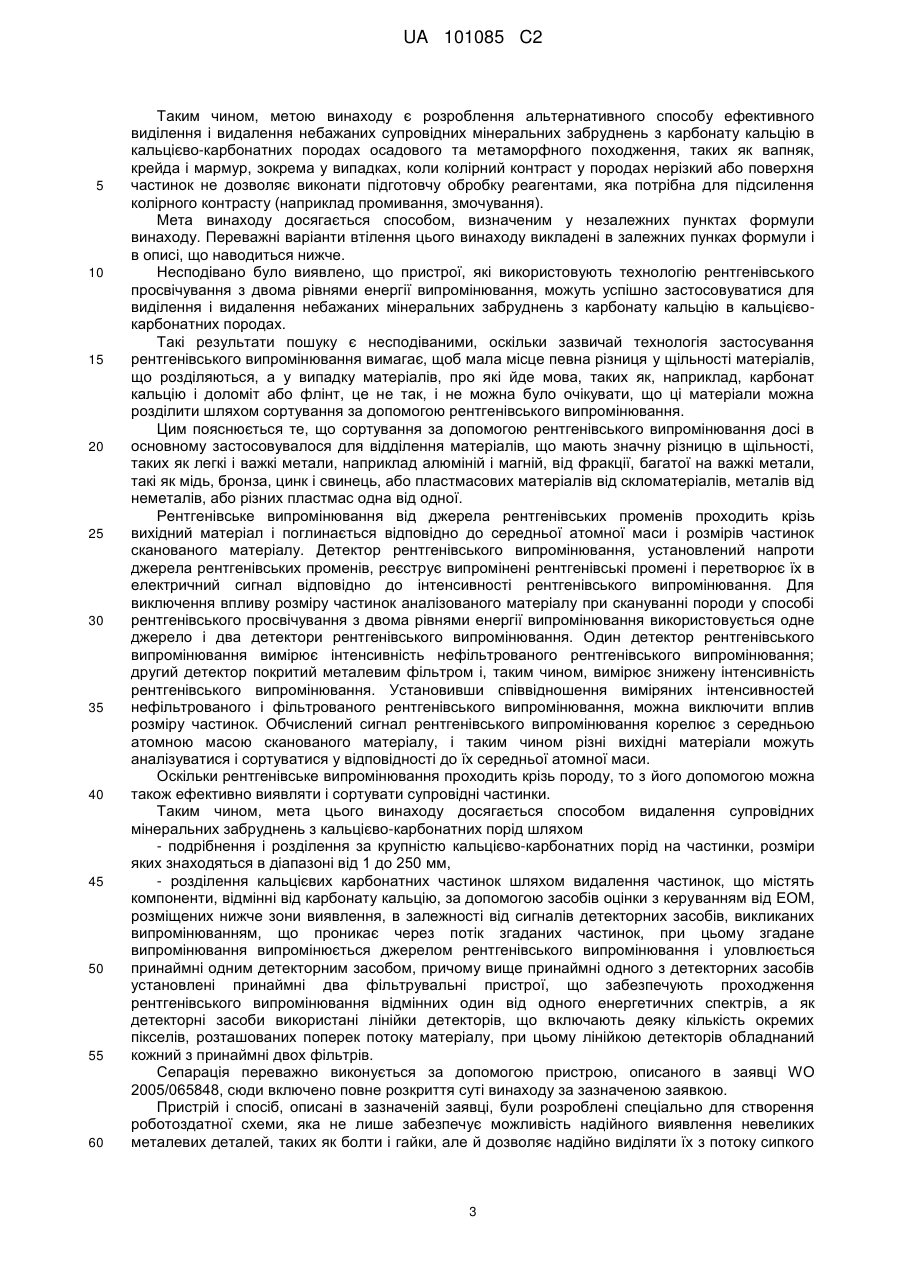 UA 101085 C2

Таким чином, метою винаходу є розроблення альтернативного способу ефективного виділення і видалення небажаних супровідних мінеральних забруднень з карбонату кальцію в кальцієво-карбонатних породах осадового та метаморфного походження, таких як вапняк, крейда і мармур, зокрема у випадках, коли колірний контраст у породах нерізкий або поверхня
5 частинок не дозволяє виконати підготовчу обробку реагентами, яка потрібна для підсилення колірного контрасту (наприклад промивання, змочування).

Мета винаходу досягається способом, визначеним у незалежних пунктах формули винаходу. Переважні варіанти втілення цього винаходу викладені в залежних пунках формули і в описі, що наводиться нижче.

10 Несподівано було виявлено, що пристрої, які використовують технологію рентгенівського просвічування з двома рівнями енергії випромінювання, можуть успішно застосовуватися для виділення і видалення небажаних мінеральних забруднень з карбонату кальцію в кальцієво-карбонатних породах.

Такі результати пошуку є несподіваними, оскільки зазвичай технологія застосування
15 рентгенівського випромінювання вимагає, щоб мала місце певна різниця у щільності матеріалів, що розділяються, а у випадку матеріалів, про які йде мова, таких як, наприклад, карбонат кальцію і доломіт або флінт, це не так, і не можна було очікувати, що ці матеріали можна розділити шляхом сортування за допомогою рентгенівського випромінювання.

Цим пояснюється те, що сортування за допомогою рентгенівського випромінювання досі в
20 основному застосовувалося для відділення матеріалів, що мають значну різницю в щільності, таких як легкі і важкі метали, наприклад алюміній і магній, від фракції, багатої на важкі метали, такі як мідь, бронза, цинк і свинець, або пластмасових матеріалів від скломатеріалів, металів від неметалів, або різних пластмас одна від одної.

Рентгенівське випромінювання від джерела рентгенівських променів проходить крізь
25 вихідний матеріал і поглинається відповідно до середньої атомної маси і розмірів частинок сканованого матеріалу. Детектор рентгенівського випромінювання, установлений напроти джерела рентгенівських променів, реєструє випромінені рентгенівські промені і перетворює їх в електричний сигнал відповідно до інтенсивності рентгенівського випромінювання. Для виключення впливу розміру частинок аналізованого матеріалу при скануванні породи у способі
30 рентгенівського просвічування з двома рівнями енергії випромінювання використовується одне джерело і два детектори рентгенівського випромінювання. Один детектор рентгенівського випромінювання вимірює інтенсивність нефільтрованого рентгенівського випромінювання; другий детектор покритий металевим фільтром і, таким чином, вимірює знижену інтенсивність рентгенівського випромінювання. Установивши співвідношення виміряних інтенсивностей
35 нефільтрованого і фільтрованого рентгенівського випромінювання, можна виключити вплив розміру частинок. Обчислений сигнал рентгенівського випромінювання корелює з середньою атомною масою сканованого матеріалу, і таким чином різні вихідні матеріали можуть аналізуватися і сортуватися у відповідності до їх середньої атомної маси.

Оскільки рентгенівське випромінювання проходить крізь породу, то з його допомогою можна
40 також ефективно виявляти і сортувати супровідні частинки.

Таким чином, мета цього винаходу досягається способом видалення супровідних мінеральних забруднень з кальцієво-карбонатних порід шляхом

- подрібнення і розділення за крупністю кальцієво-карбонатних порід на частинки, розміри яких знаходяться в діапазоні від 1 до 250 мм,
45 - розділення кальцієвих карбонатних частинок шляхом видалення частинок, що містять компоненти, відмінні від карбонату кальцію, за допомогою засобів оцінки з керуванням від ЕОМ, розміщених нижче зони виявлення, в залежності від сигналів детекторних засобів, викликаних випромінюванням, що проникає через потік згаданих частинок, при цьому згадане випромінювання випромінюється джерелом рентгенівського випромінювання і уловлюється
50 принаймні одним детекторним засобом, причому вище принаймні одного з детекторних засобів установлені принаймні два фільтрувальні пристрої, що забезпечують проходження рентгенівського випромінювання відмінних один від одного енергетичних спектрів, а як детекторні засоби використані лінійки детекторів, що включають деяку кількість окремих пікселів, розташованих поперек потоку матеріалу, при цьому лінійкою детекторів обладнаний
55 кожний з принаймні двох фільтрів.

Сепарація переважно виконується за допомогою пристрою, описаного в заявці WO 2005/065848, сюди включено повне розкриття суті винаходу за зазначеною заявкою.

Пристрій і спосіб, описані в зазначеній заявці, були розроблені спеціально для створення роботоздатної схеми, яка не лише забезпечує можливість надійного виявлення невеликих
60 металевих деталей, таких як болти і гайки, але й дозволяє надійно виділяти їх з потоку сипкого

3